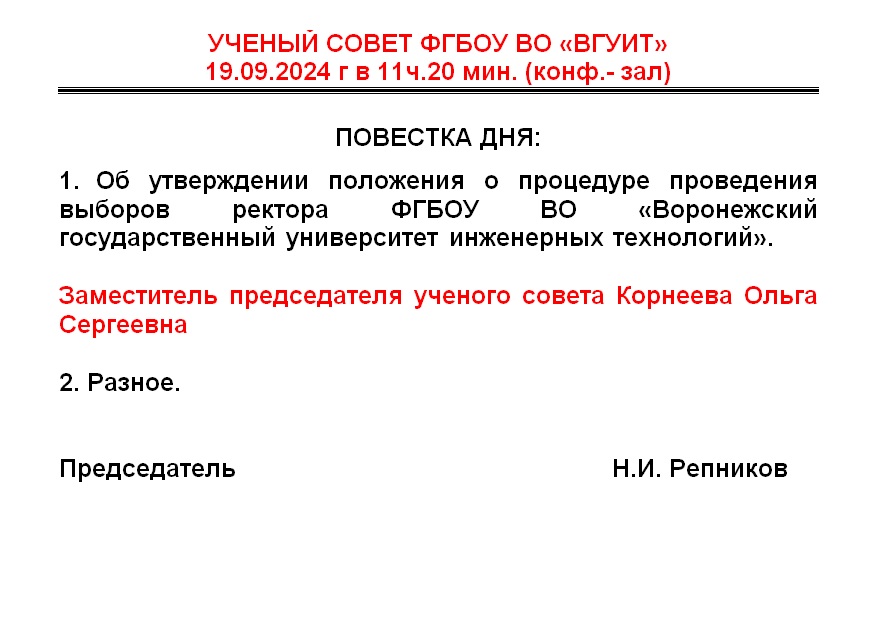 УЧЕНЫЙ СОВЕТ ФГБОУ ВО «ВГУИТ»
19.09.2024 г в 11ч.20 мин. (конф.- зал)

ПОВЕСТКА ДНЯ:

1. Об утверждении положения о процедуре проведения выборов ректора ФГБОУ ВО «Воронежский государственный университет инженерных технологий».

Заместитель председателя ученого совета Корнеева Ольга Сергеевна

2. Разное.

Председатель Н.И. Репников